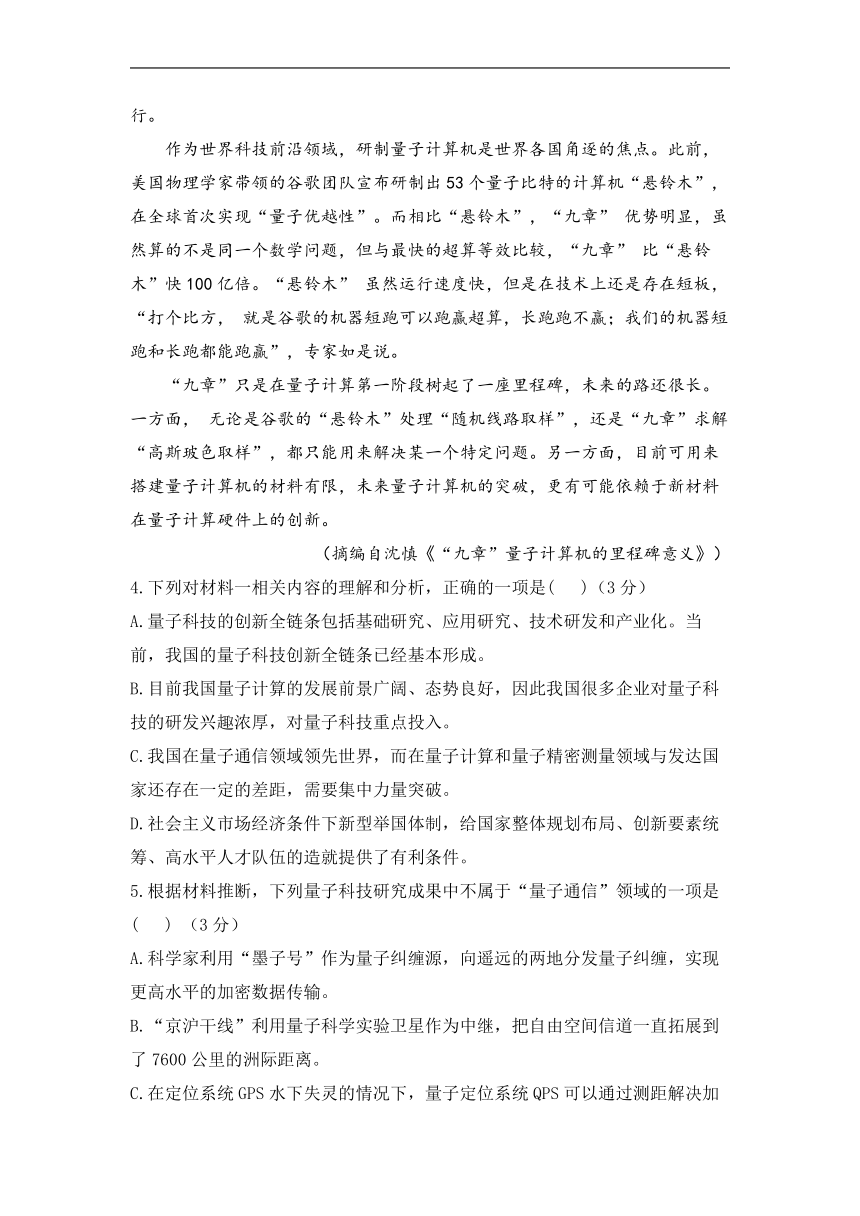 行。

作为世界科技前沿领域，研制量子计算机是世界各国角逐的焦点。此前，美国物理学家带领的谷歌团队宣布研制出53个量子比特的计算机“悬铃木”，在全球首次实现“量子优越性”。而相比“悬铃木”，“九章” 优势明显，虽然算的不是同一个数学问题，但与最快的超算等效比较，“九章” 比“悬铃木”快100亿倍。“悬铃木” 虽然运行速度快，但是在技术上还是存在短板，“打个比方， 就是谷歌的机器短跑可以跑赢超算，长跑跑不赢；我们的机器短跑和长跑都能跑赢”，专家如是说。

“九章”只是在量子计算第一阶段树起了一座里程碑，未来的路还很长。一方面， 无论是谷歌的“悬铃木”处理“随机线路取样”，还是“九章”求解“高斯玻色取样”，都只能用来解决某一个特定问题。另一方面，目前可用来搭建量子计算机的材料有限，未来量子计算机的突破，更有可能依赖于新材料在量子计算硬件上的创新。

（摘编自沈慎《“九章”量子计算机的里程碑意义》）

4.下列对材料一相关内容的理解和分析，正确的一项是(　)（3分）

A.量子科技的创新全链条包括基础研究、应用研究、技术研发和产业化。当前，我国的量子科技创新全链条已经基本形成。

B.目前我国量子计算的发展前景广阔、态势良好，因此我国很多企业对量子科技的研发兴趣浓厚，对量子科技重点投入。

C.我国在量子通信领域领先世界，而在量子计算和量子精密测量领域与发达国家还存在一定的差距，需要集中力量突破。

D.社会主义市场经济条件下新型举国体制，给国家整体规划布局、创新要素统筹、高水平人才队伍的造就提供了有利条件。

5.根据材料推断，下列量子科技研究成果中不属于“量子通信”领域的一项是(　)（3分）

A.科学家利用“墨子号”作为量子纠缠源，向遥远的两地分发量子纠缠，实现更高水平的加密数据传输。

B.“京沪干线”利用量子科学实验卫星作为中继，把自由空间信道一直拓展到了7600公里的洲际距离。

C.在定位系统GPS水下失灵的情况下，量子定位系统QPS可以通过测距解决加